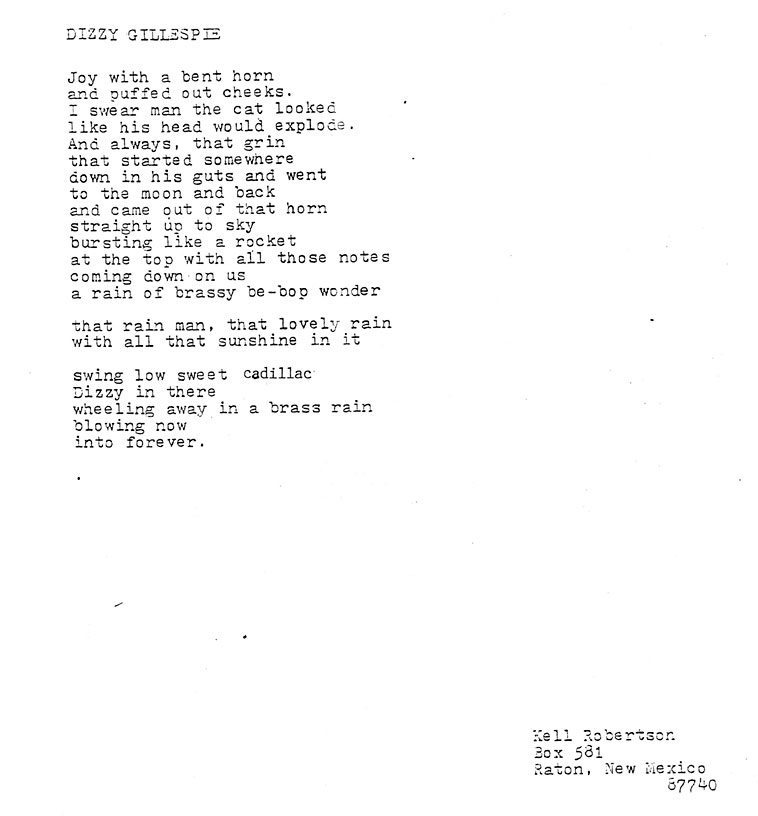 DIZZY GILLESPIE

Joy with a bent horn
and puffed out cheeks.
I swear man the cat looked
like his head would explode.
And always, that grin
that started somewhere
down in his guts and went
to the moon and back
and came out of that horn
straight up to sky
bursting like a rocket
at the top with all those notes
coming down on us
a rain of brassy be-bop wonder

that rain man, that lovely rain
with all that sunshine in it

swing low sweet cadillac
Dizzy in there
wheeling away in a brass rain
blowing now
into forever.

Kell Robertson
Box 581
Raton, New Mexico
87740